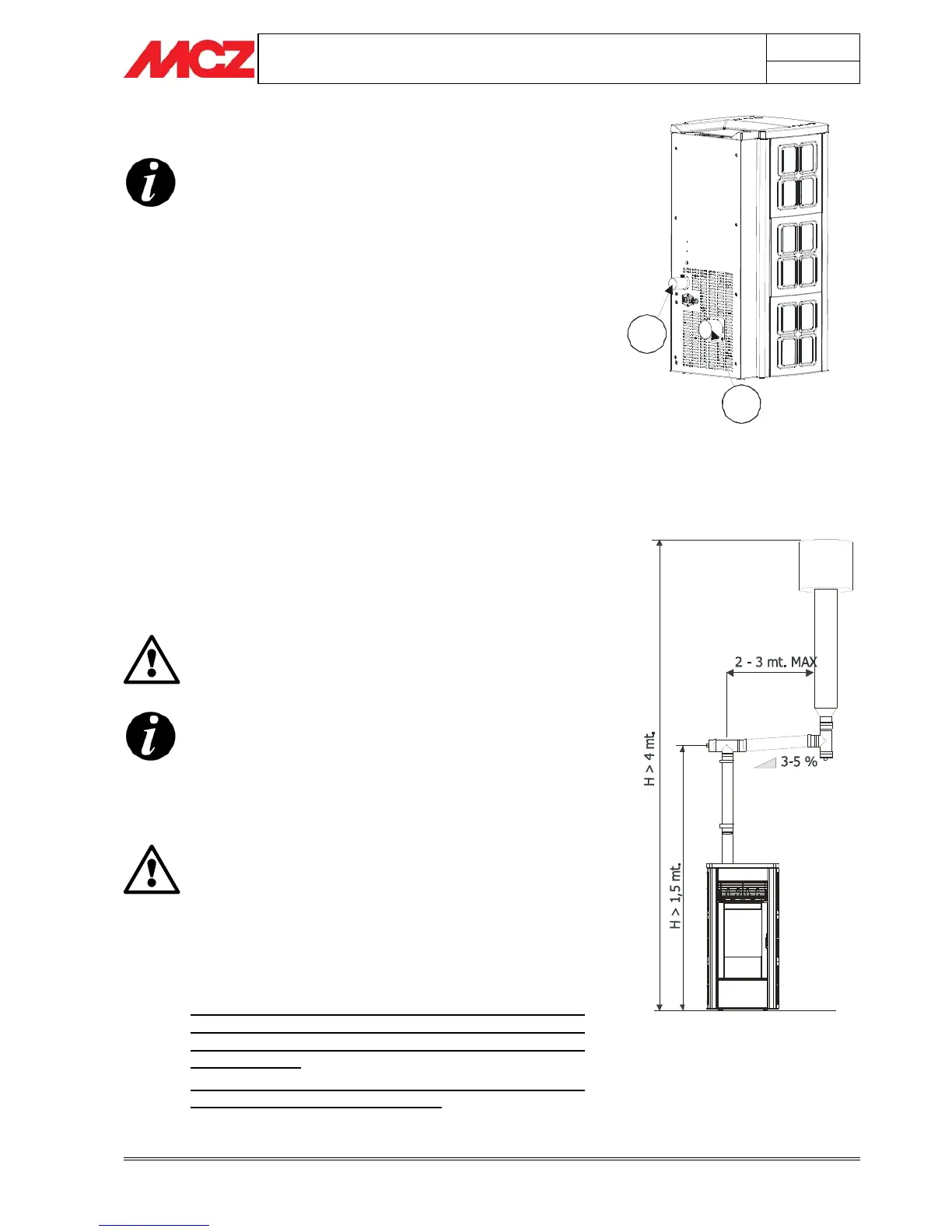 MCZ

2 - 3 mt. MAX

3-5 %

H > 4 mt.

H > 1,5 mt.